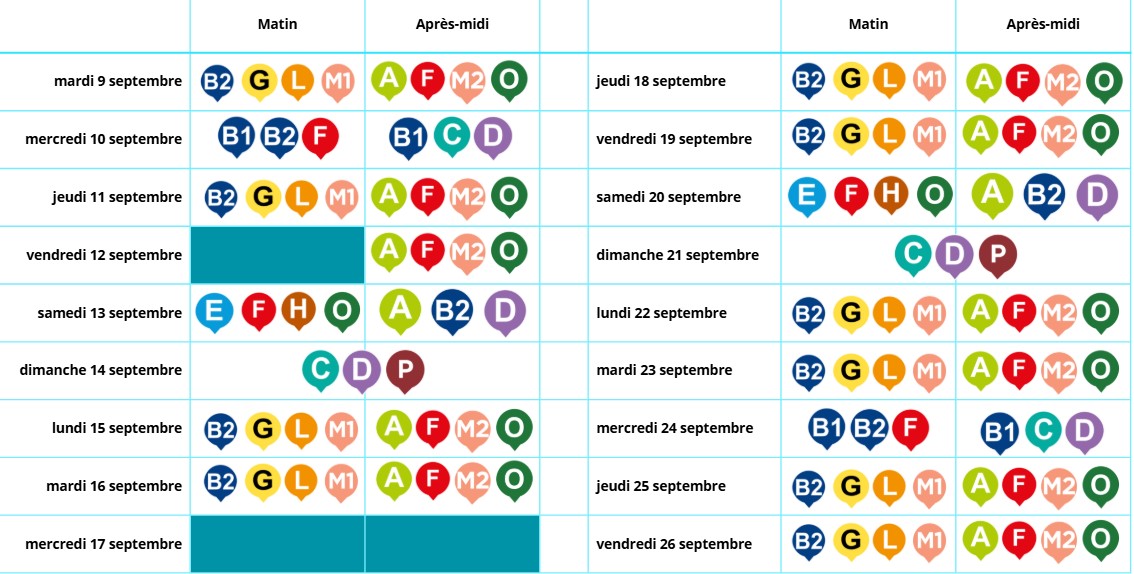 |  | Matin | Après-midi |
|---|---|---|
| mardi 9 septembre | B2 G L M1 | A F M2 O |
| mercredi 10 septembre | B1 B2 F | B1 C D |
| jeudi 11 septembre | B2 G L M1 | A F M2 O |
| vendredi 12 septembre |  | A F M2 O |
| samedi 13 septembre | E F H O | A B2 D |
| dimanche 14 septembre | C D P | |
| lundi 15 septembre | B2 G L M1 | A F M2 O |
| mardi 16 septembre | B2 G L M1 | A F M2 O |
| mercredi 17 septembre |  |  |

|  | Matin | Après-midi |
|---|---|---|
| jeudi 18 septembre | B2 G L M1 | A F M2 O |
| vendredi 19 septembre | B2 G L M1 | A F M2 O |
| samedi 20 septembre | E F H O | A B2 D |
| dimanche 21 septembre | C D P | |
| lundi 22 septembre | B2 G L M1 | A F M2 O |
| mardi 23 septembre | B2 G L M1 | A F M2 O |
| mercredi 24 septembre | B1 B2 F | B1 C D |
| jeudi 25 septembre | B2 G L M1 | A F M2 O |
| vendredi 26 septembre | B2 G L M1 | A F M2 O |